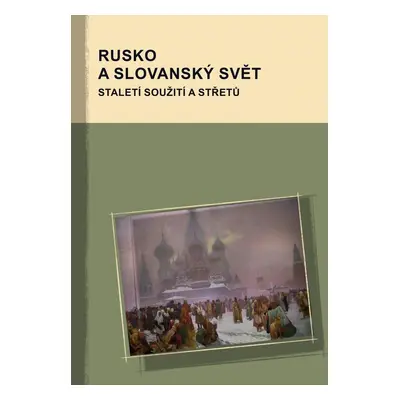 RUSKO
A SLOVANSKÝ SVĚT
STALETÍ SOUŽITÍ A STŘETŮ